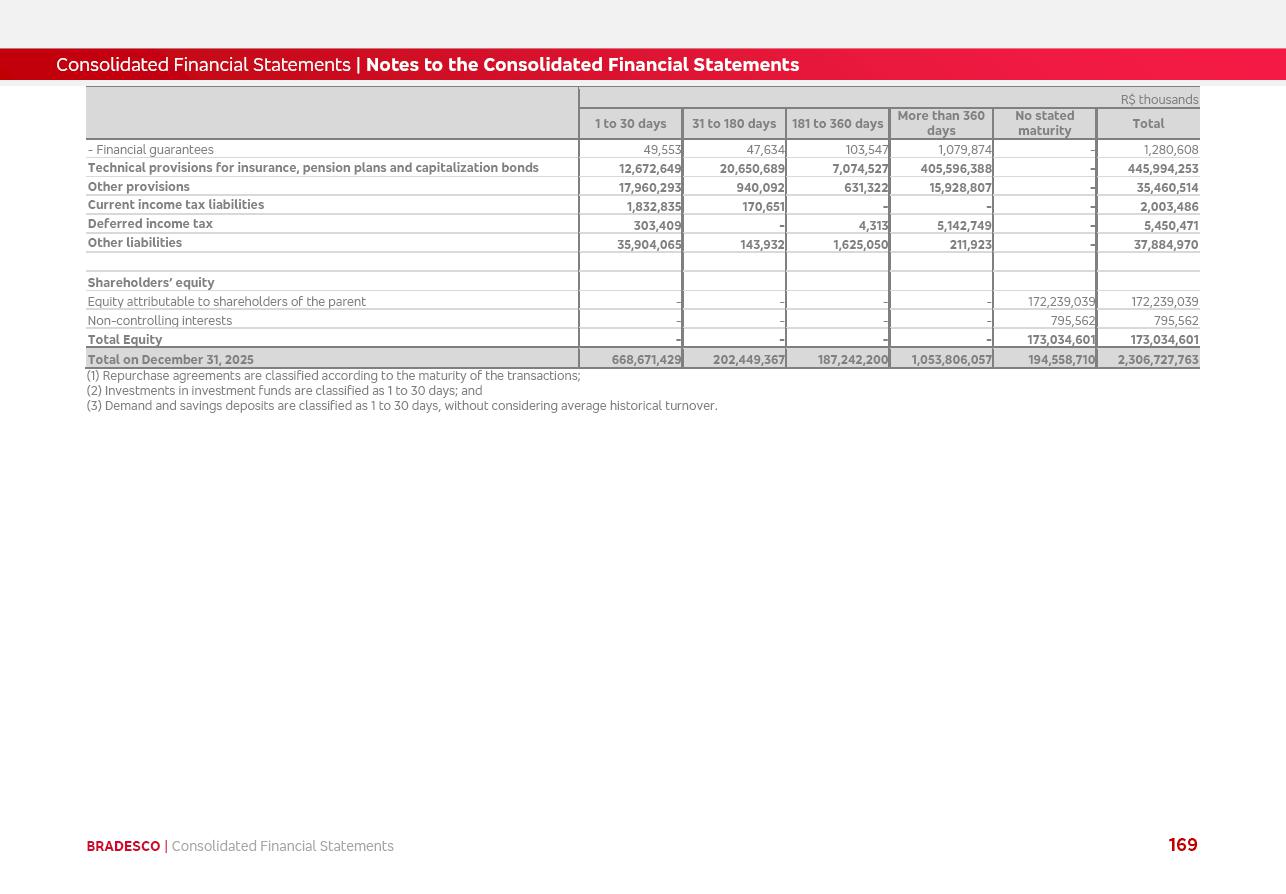 Consolidated Financial Statements | Notes to the Consolidated Financial Statements

R$ thousands

| | 1 to 30 days | 31 to 180 days | 181 to 360 days | More than 360 days | No stated maturity | Total |
|---|---|---|---|---|---|---|
| - Financial guarantees | 49,553 | 47,634 | 103,547 | 1,079,874 | - | 1,280,608 |
| Technical provisions for insurance, pension plans and capitalization bonds | 12,672,649 | 20,650,689 | 7,074,527 | 405,596,388 | - | 445,994,253 |
| Other provisions | 17,960,293 | 940,092 | 631,322 | 15,928,807 | - | 35,460,514 |
| Current income tax liabilities | 1,832,835 | 170,651 | - | - | - | 2,003,486 |
| Deferred income tax | 303,409 | - | 4,313 | 5,142,749 | - | 5,450,471 |
| Other liabilities | 35,904,065 | 143,932 | 1,625,050 | 211,923 | - | 37,884,970 |
| | | | | | | |
| Shareholders' equity | | | | | | |
| Equity attributable to shareholders of the parent | - | - | - | - | 172,239,039 | 172,239,039 |
| Non-controlling interests | - | - | - | - | 795,562 | 795,562 |
| Total Equity | - | - | - | - | 173,034,601 | 173,034,601 |
| Total on December 31, 2025 | 668,671,429 | 202,449,367 | 187,242,200 | 1,053,806,057 | 194,558,710 | 2,306,727,763 |

(1) Repurchase agreements are classified according to the maturity of the transactions;
(2) Investments in investment funds are classified as 1 to 30 days; and
(3) Demand and savings deposits are classified as 1 to 30 days, without considering average historical turnover.

BRADESCO | Consolidated Financial Statements

169